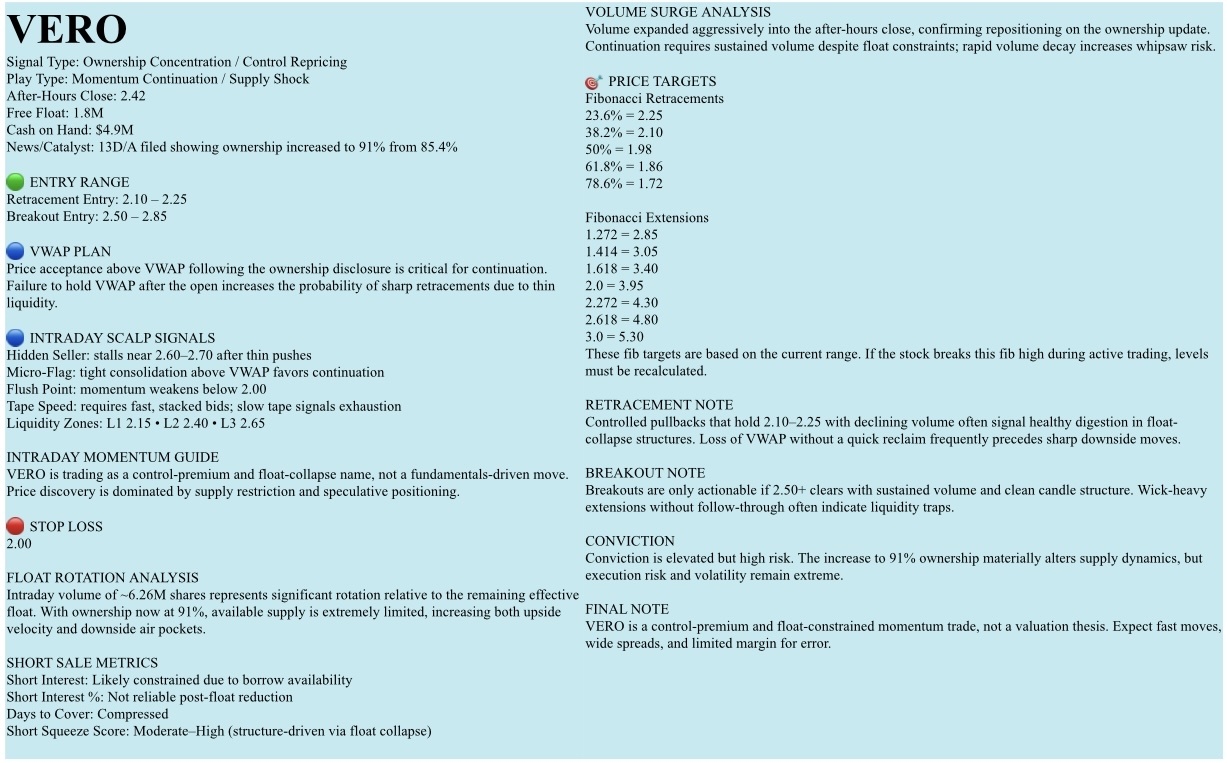 VERO
Signal Type: Ownership Concentration / Control Repricing
Play Type: Momentum Continuation / Supply Shock
After-Hours Close: 2.42
Free Float: 1.8M
Cash on Hand: $4.9M
News/Catalyst: 13D/A filed showing ownership increased to 91% from 85.4%

ENTRY RANGE
Retracement Entry: 2.10 – 2.25
Breakout Entry: 2.50 – 2.85

VWAP PLAN
Price acceptance above VWAP following the ownership disclosure is critical for continuation. Failure to hold VWAP after the open increases the probability of sharp retracements due to thin liquidity.

INTRADAY SCALP SIGNALS
Hidden Seller: stalls near 2.60–2.70 after thin pushes
Micro-Flag: tight consolidation above VWAP favors continuation
Flush Point: momentum weakens below 2.00
Tape Speed: requires fast, stacked bids; slow tape signals exhaustion
Liquidity Zones: L1 2.15 • L2 2.40 • L3 2.65

INTRADAY MOMENTUM GUIDE
VERO is trading as a control-premium and float-collapse name, not a fundamentals-driven move. Price discovery is dominated by supply restriction and speculative positioning.

STOP LOSS
2.00

FLOAT ROTATION ANALYSIS
Intraday volume of ~6.26M shares represents significant rotation relative to the remaining effective float. With ownership now at 91%, available supply is extremely limited, increasing both upside velocity and downside air pockets.

SHORT SALE METRICS
Short Interest: Likely constrained due to borrow availability
Short Interest %: Not reliable post-float reduction
Days to Cover: Compressed
Short Squeeze Score: Moderate–High (structure-driven via float collapse)

VOLUME SURGE ANALYSIS
Volume expanded aggressively into the after-hours close, confirming repositioning on the ownership update. Continuation requires sustained volume despite float constraints; rapid volume decay increases whipsaw risk.

PRICE TARGETS
Fibonacci Retracements
23.6% = 2.25
38.2% = 2.10
50% = 1.98
61.8% = 1.86
78.6% = 1.72

Fibonacci Extensions
1.272 = 2.85
1.414 = 3.05
1.618 = 3.40
2.0 = 3.95
2.272 = 4.30
2.618 = 4.80
3.0 = 5.30
These fib targets are based on the current range. If the stock breaks this fib high during active trading, levels must be recalculated.

RETRACEMENT NOTE
Controlled pullbacks that hold 2.10–2.25 with declining volume often signal healthy digestion in float-collapse structures. Loss of VWAP without a quick reclaim frequently precedes sharp downside moves.

BREAKOUT NOTE
Breakouts are only actionable if 2.50+ clears with sustained volume and clean candle structure. Wick-heavy extensions without follow-through often indicate liquidity traps.

CONVICTION
Conviction is elevated but high risk. The increase to 91% ownership materially alters supply dynamics, but execution risk and volatility remain extreme.

FINAL NOTE
VERO is a control-premium and float-constrained momentum trade, not a valuation thesis. Expect fast moves, wide spreads, and limited margin for error.